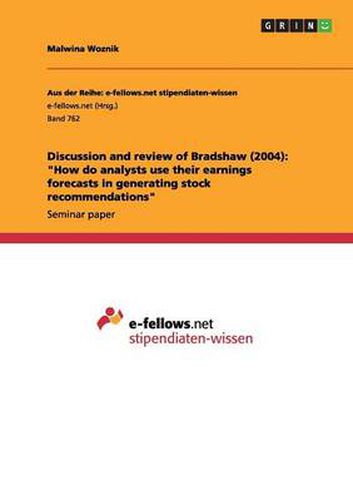 GRIN

Malwina Woznik

Aus der Reihe: e-fellows.net stipendiaten-wissen
e-fellows.net (Hrsg.)
Band 762

Discussion and review of Bradshaw (2004): "How do analysts use their earnings forecasts in generating stock recommendations"
Seminar paper

e-fellows.net
stipendiaten-wissen